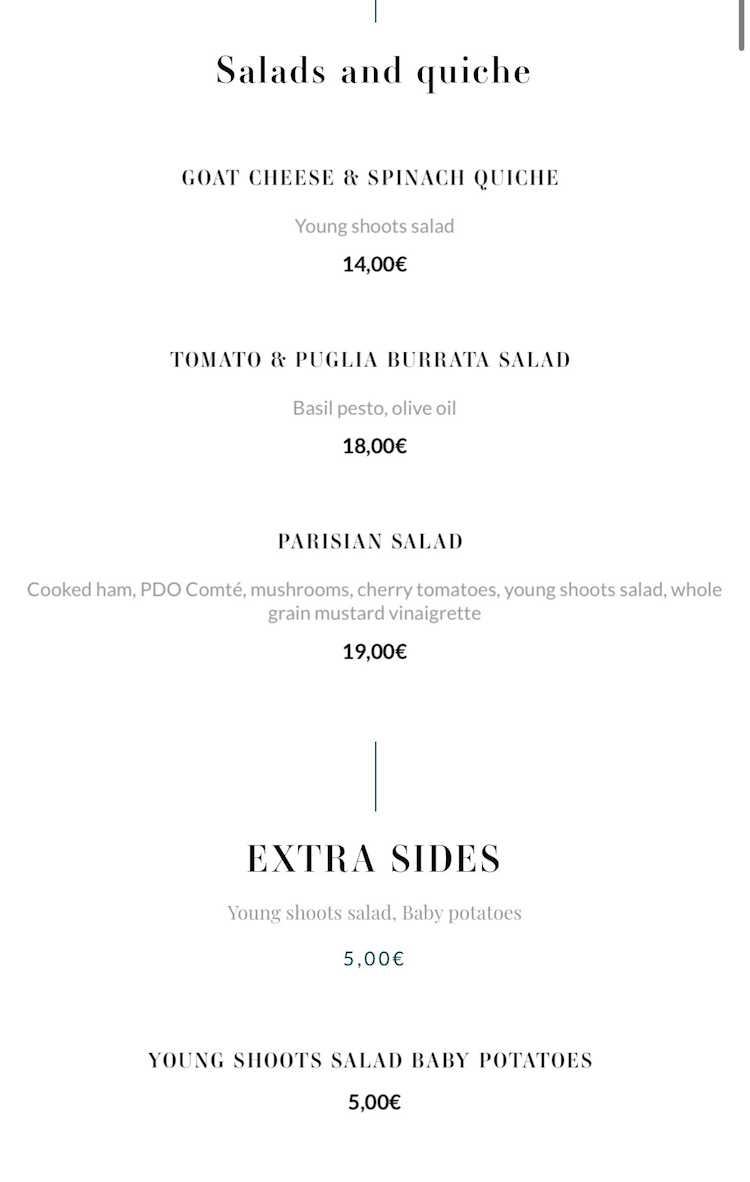 Salads and quiche

GOAT CHEESE & SPINACH QUICHE

Young shoots salad

14,00€

TOMATO & PUGLIA BURRATA SALAD

Basil pesto, olive oil

18,00€

PARISIAN SALAD

Cooked ham, PDO Comté, mushrooms, cherry tomatoes, young shoots salad, whole grain mustard vinaigrette

19,00€

EXTRA SIDES

Young shoots salad, Baby potatoes

5,00€

YOUNG SHOOTS SALAD BABY POTATOES

5,00€